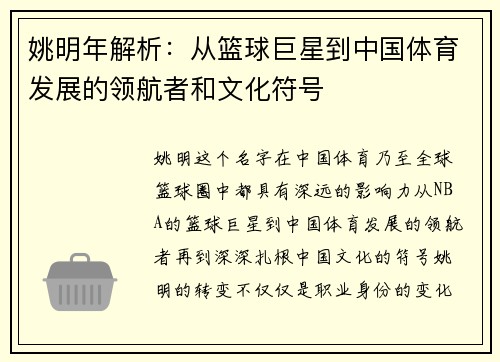 姚明年解析：从篮球巨星到中国体育发展的领航者和文化符号

姚明这个名字在中国体育乃至全球篮球圈中都具有深远的影响力从NBA的篮球巨星到中国体育发展的领航者再到深深扎根中国文化的符号姚明的转变不仅仅是职业身份的变化